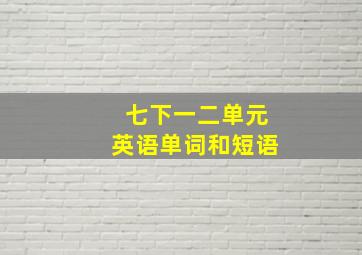 七下一二单元
英语单词和短语